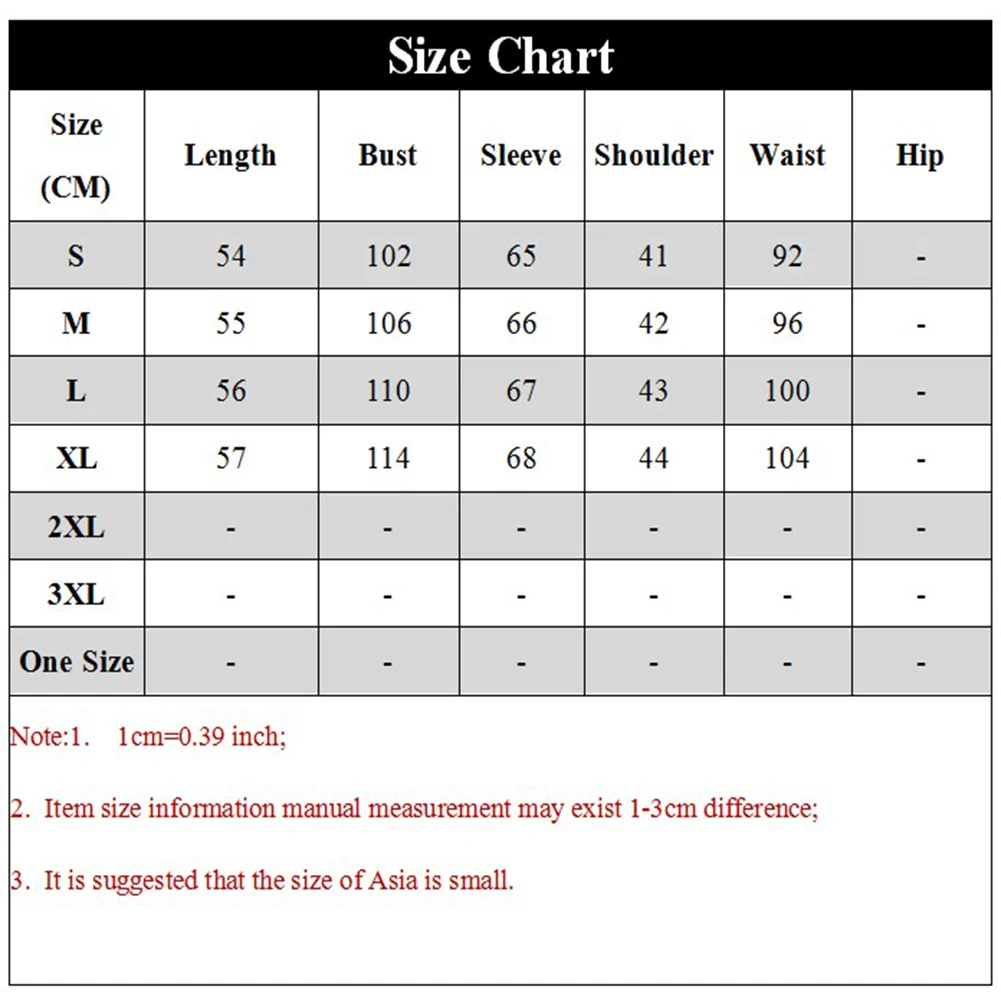 Size Chart

| Size (CM) | Length | Bust | Sleeve | Shoulder | Waist | Hip |
|---|---|---|---|---|---|---|
| S | 54 | 102 | 65 | 41 | 92 | - |
| M | 55 | 106 | 66 | 42 | 96 | - |
| L | 56 | 110 | 67 | 43 | 100 | - |
| XL | 57 | 114 | 68 | 44 | 104 | - |
| 2XL | - | - | - | - | - | - |
| 3XL | - | - | - | - | - | - |
| One Size | - | - | - | - | - | - |

Note:1. 1cm=0.39 inch;

2. Item size information manual measurement may exist 1-3cm difference;

3. It is suggested that the size of Asia is small.